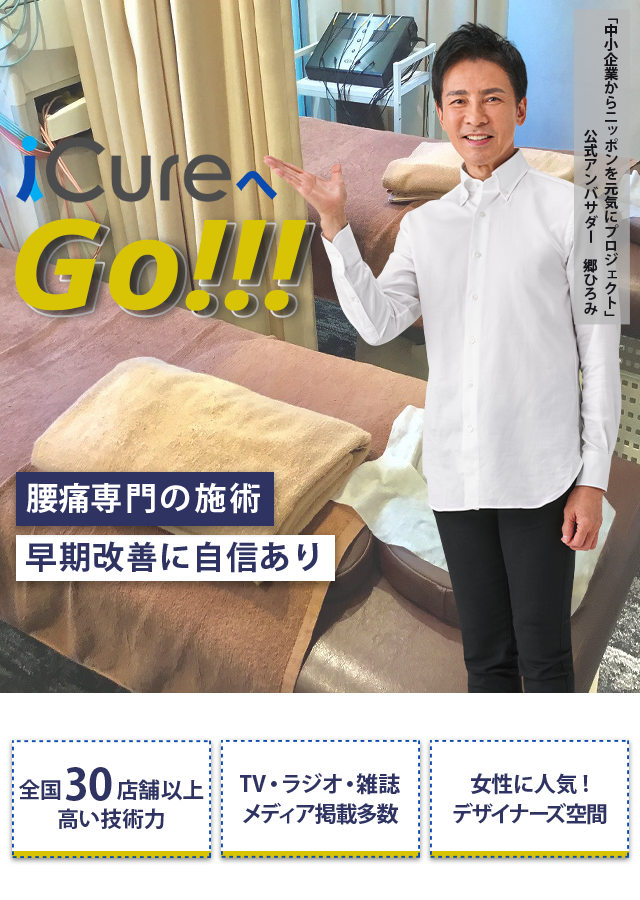 「中小企業からニッポンを元気にプロジェクト」
公式アンバサダー　郷ひろみ

iCureへ
Go!!!

腰痛専門の施術
早期改善に自信あり

全国30店舗以上
高い技術力

TV・ラジオ・雑誌
メディア掲載多数

女性に人気！
デザイナーズ空間